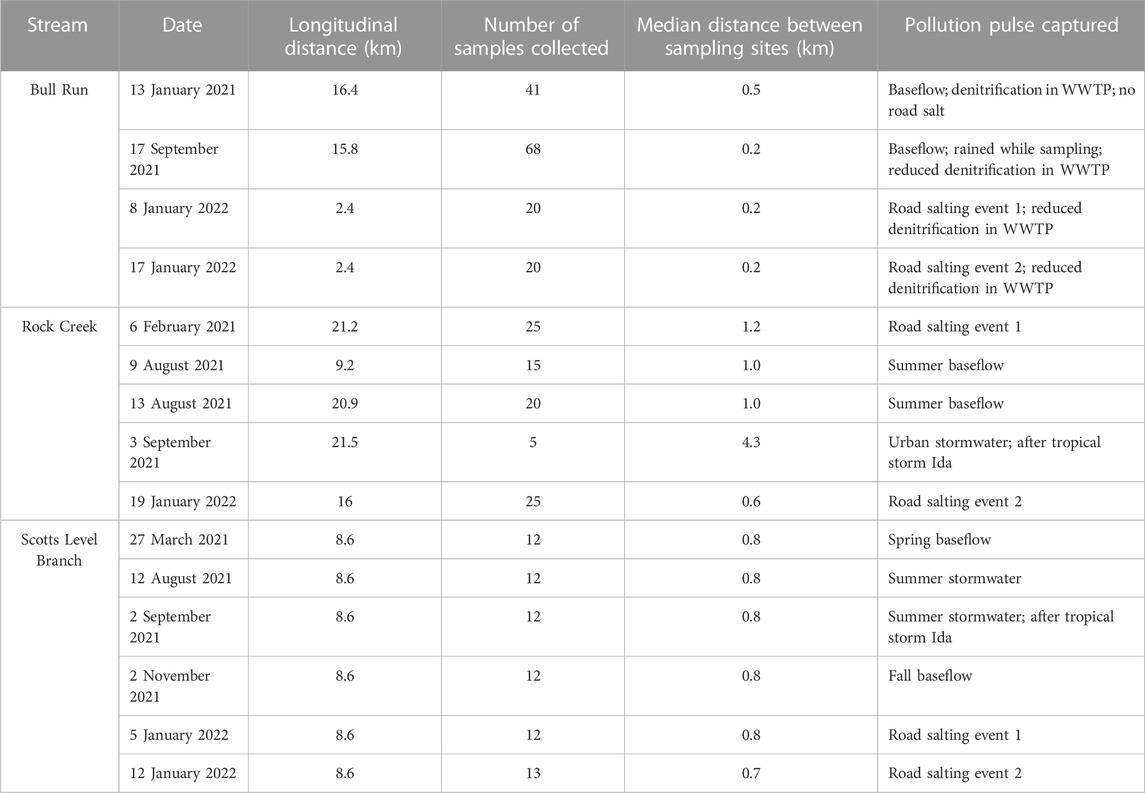 | Stream | Date | Longitudinal distance (km) | Number of samples collected | Median distance between sampling sites (km) | Pollution pulse captured |
|---|---|---|---|---|---|
| Bull Run | 13 January 2021 | 16.4 | 41 | 0.5 | Baseflow; denitrification in WWTP; no road salt |
| | 17 September 2021 | 15.8 | 68 | 0.2 | Baseflow; rained while sampling; reduced denitrification in WWTP |
| | 8 January 2022 | 2.4 | 20 | 0.2 | Road salting event 1; reduced denitrification in WWTP |
| | 17 January 2022 | 2.4 | 20 | 0.2 | Road salting event 2; reduced denitrification in WWTP |
| Rock Creek | 6 February 2021 | 21.2 | 25 | 1.2 | Road salting event 1 |
| | 9 August 2021 | 9.2 | 15 | 1.0 | Summer baseflow |
| | 13 August 2021 | 20.9 | 20 | 1.0 | Summer baseflow |
| | 3 September 2021 | 21.5 | 5 | 4.3 | Urban stormwater; after tropical storm Ida |
| | 19 January 2022 | 16 | 25 | 0.6 | Road salting event 2 |
| Scotts Level Branch | 27 March 2021 | 8.6 | 12 | 0.8 | Spring baseflow |
| | 12 August 2021 | 8.6 | 12 | 0.8 | Summer stormwater |
| | 2 September 2021 | 8.6 | 12 | 0.8 | Summer stormwater; after tropical storm Ida |
| | 2 November 2021 | 8.6 | 12 | 0.8 | Fall baseflow |
| | 5 January 2022 | 8.6 | 12 | 0.8 | Road salting event 1 |
| | 12 January 2022 | 8.6 | 13 | 0.7 | Road salting event 2 |